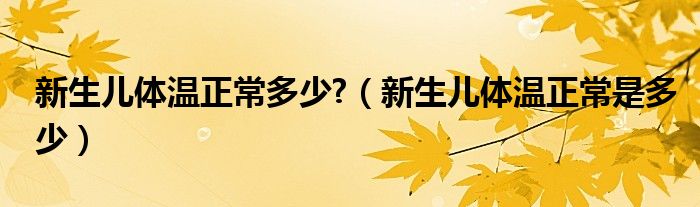 新生儿体温正常多少?（新生儿体温正常是多少）